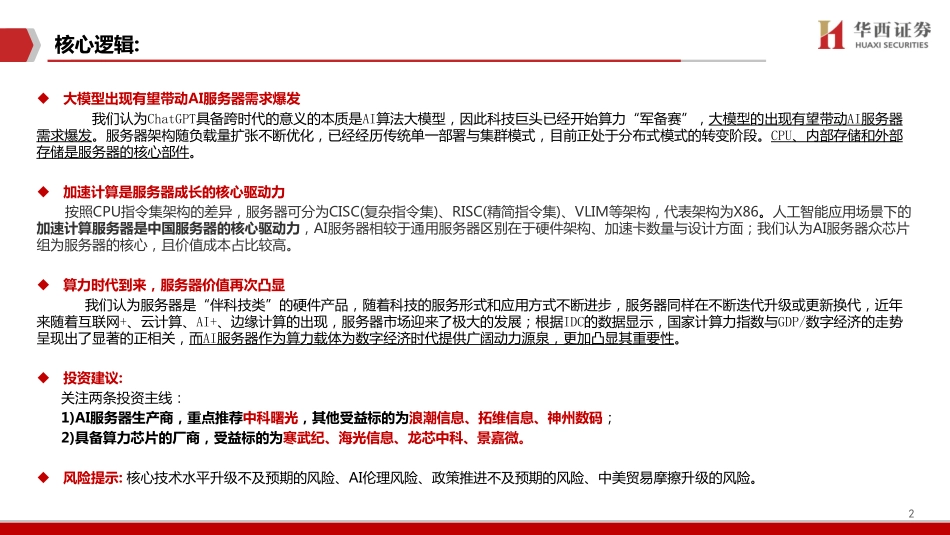 核心逻辑:

华西证券
HUAXI SECURITIES

◆ 大模型出现有望带动AI服务器需求爆发

我们认为ChatGPT具备跨时代的意义的本质是AI算法大模型，因此科技巨头已经开始算力“军备赛”，大模型的出现有望带动AI服务器需求爆发。服务器架构随负载量扩张不断优化，已经经历传统单一部署与集群模式，目前正处于分布式模式的转变阶段。CPU、内部存储和外部存储是服务器的核心部件。

◆ 加速计算是服务器成长的核心驱动力

按照CPU指令集架构的差异，服务器可分为CISC(复杂指令集)、RISC(精简指令集)、VLIM等架构，代表架构为X86。人工智能应用场景下的加速计算服务器是中国服务器的核心驱动力，AI服务器相较于通用服务器区别在于硬件架构、加速卡数量与设计方面；我们认为AI服务器众芯片组为服务器的核心，且价值成本占比较高。

◆ 算力时代到来，服务器价值再次凸显

我们认为服务器是“伴科技类”的硬件产品，随着科技的服务形式和应用方式不断进步，服务器同样在不断迭代升级或更新换代，近年来随着互联网+、云计算、AI+、边缘计算的出现，服务器市场迎来了极大的发展；根据IDC的数据显示，国家计算力指数与GDP/数字经济的走势呈现出了显著的正相关，而AI服务器作为算力载体为数字经济时代提供广阔动力源泉，更加凸显其重要性。

◆ 投资建议:

关注两条投资主线：

1)AI服务器生产商，重点推荐中科曙光，其他受益标的为浪潮信息、拓维信息、神州数码；

2)具备算力芯片的厂商，受益标的为寒武纪、海光信息、龙芯中科、景嘉微。

◆ 风险提示: 核心技术水平升级不及预期的风险、AI伦理风险、政策推进不及预期的风险、中美贸易摩擦升级的风险。

2